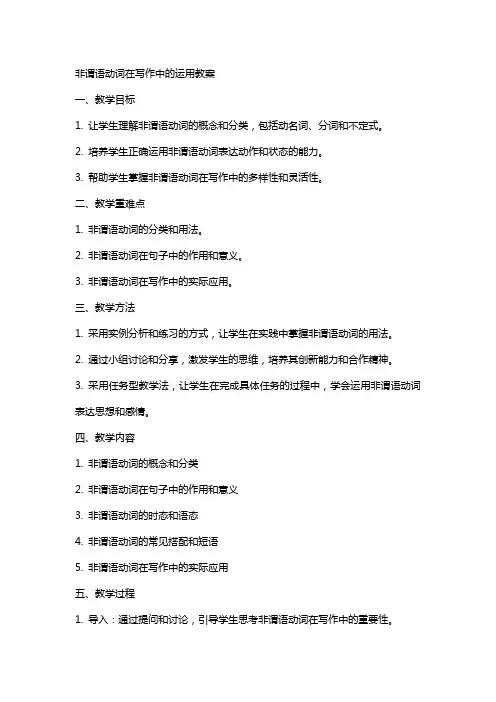 非谓语动词在写作中的运用教案

一、教学目标

1. 让学生理解非谓语动词的概念和分类，包括动名词、分词和不定式。

2. 培养学生正确运用非谓语动词表达动作和状态的能力。

3. 帮助学生掌握非谓语动词在写作中的多样性和灵活性。

二、教学重难点

1. 非谓语动词的分类和用法。

2. 非谓语动词在句子中的作用和意义。

3. 非谓语动词在写作中的实际应用。

三、教学方法

1. 采用实例分析和练习的方式，让学生在实践中掌握非谓语动词的用法。

2. 通过小组讨论和分享，激发学生的思维，培养其创新能力和合作精神。

3. 采用任务型教学法，让学生在完成具体任务的过程中，学会运用非谓语动词表达思想和感情。

四、教学内容

1. 非谓语动词的概念和分类

2. 非谓语动词在句子中的作用和意义

3. 非谓语动词的时态和语态

4. 非谓语动词的常见搭配和短语

5. 非谓语动词在写作中的实际应用

五、教学过程

1. 导入：通过提问和讨论，引导学生思考非谓语动词在写作中的重要性。